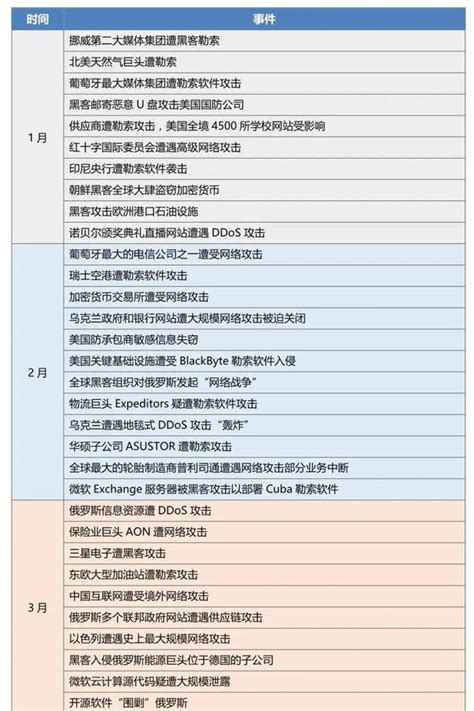 | 时间 | 事件 |
|---|---|
| 1月 | 挪威第二大媒体集团遭黑客勒索 |
| | 北美天然气巨头遭勒索 |
| | 葡萄牙最大媒体集团遭勒索软件攻击 |
| | 黑客邮寄恶意 U 盘攻击美国国防公司 |
| | 供应商遭勒索攻击，美国全境 4500 所学校网站受影响 |
| | 红十字国际委员会遭遇高级网络攻击 |
| | 印尼央行遭勒索软件袭击 |
| | 朝鲜黑客全球大肆盗窃加密货币 |
| | 黑客攻击欧洲港口石油设施 |
| | 诺贝尔颁奖典礼直播网站遭遇 DDoS 攻击 |
| 2月 | 葡萄牙最大的电信公司之一遭受网络攻击 |
| | 瑞士空港遭勒索软件攻击 |
| | 加密货币交易所遭受网络攻击 |
| | 乌克兰政府和银行网站遭大规模网络攻击被迫关闭 |
| | 美国防承包商敏感信息失窃 |
| | 美国关键基础设施遭受 BlackByte 勒索软件入侵 |
| | 全球黑客组织对俄罗斯发起“网络战争” |
| | 物流巨头 Expeditors 疑遭勒索软件攻击 |
| | 乌克兰遭遇地毯式 DDoS 攻击“轰炸” |
| | 华硕子公司 ASUSTOR 遭勒索攻击 |
| | 全球最大的轮胎制造商普利司通遭遇网络攻击部分业务中断 |
| | 微软 Exchange 服务器被黑客攻击以部署 Cuba 勒索软件 |
| 3月 | 俄罗斯信息资源遭 DDoS 攻击 |
| | 保险业巨头 AON 遭网络攻击 |
| | 三星电子遭黑客攻击 |
| | 东欧大型加油站遭勒索攻击 |
| | 中国互联网遭受境外网络攻击 |
| | 俄罗斯多个联邦政府网站遭遇供应链攻击 |
| | 以色列遭遇史上最大规模网络攻击 |
| | 黑客入侵俄罗斯能源巨头位于德国的子公司 |
| | 微软云计算源代码疑遭大规模泄露 |
| | 开源软件“围剿”俄罗斯 |